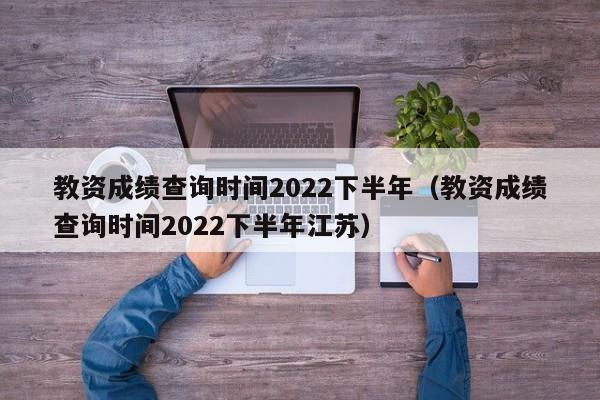 教资成绩查询时间2022下半年（教资成绩查询时间2022下半年江苏）